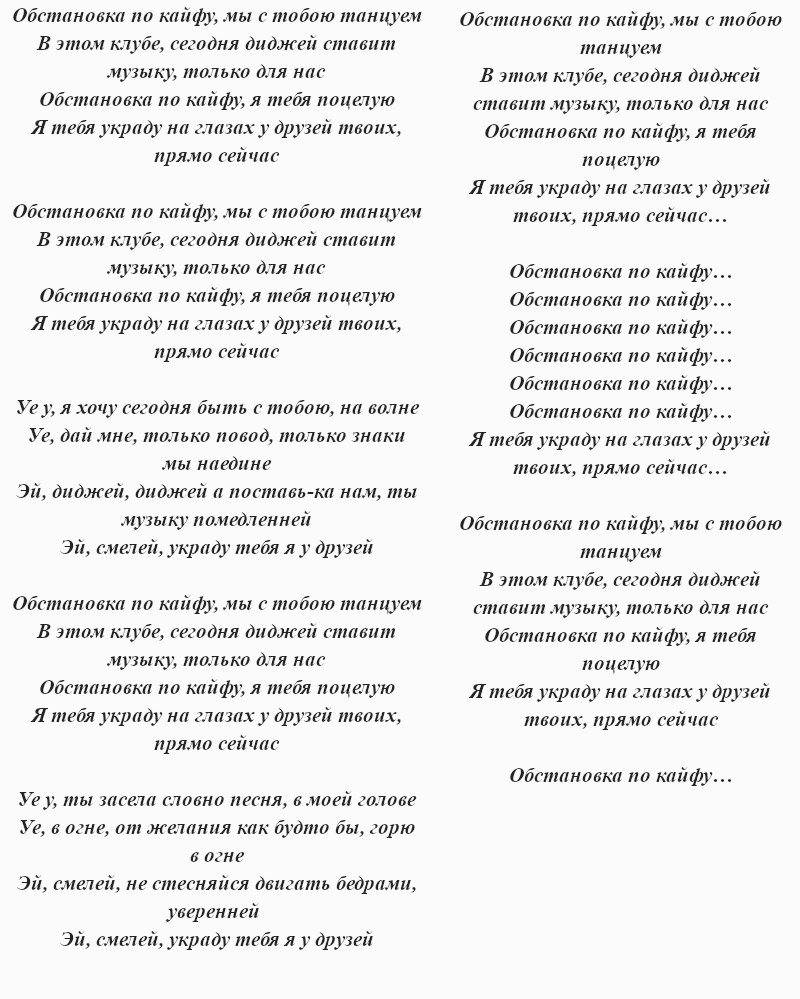 Обстановка по кайфу, мы с тобою танцуем
В этом клубе, сегодня диджей ставит музыку, только для нас
Обстановка по кайфу, я тебя поцелую
Я тебя украду на глазах у друзей твоих, прямо сейчас

Обстановка по кайфу, мы с тобою танцуем
В этом клубе, сегодня диджей ставит музыку, только для нас
Обстановка по кайфу, я тебя поцелую
Я тебя украду на глазах у друзей твоих, прямо сейчас

Уе у, я хочу сегодня быть с тобою, на волне
Уе, дай мне, только повод, только знаки мы наедине
Эй, диджей, диджей а поставь-ка нам, ты музыку помедленней
Эй, смелей, украду тебя я у друзей

Обстановка по кайфу, мы с тобою танцуем
В этом клубе, сегодня диджей ставит музыку, только для нас
Обстановка по кайфу, я тебя поцелую
Я тебя украду на глазах у друзей твоих, прямо сейчас

Уе у, ты засела словно песня, в моей голове
Уе, в огне, от желания как будто бы, горю в огне
Эй, смелей, не стесняйся двигать бедрами, уверенней
Эй, смелей, украду тебя я у друзей

Обстановка по кайфу, мы с тобою танцуем
В этом клубе, сегодня диджей ставит музыку, только для нас
Обстановка по кайфу, я тебя поцелую
Я тебя украду на глазах у друзей твоих, прямо сейчас…

Обстановка по кайфу…
Обстановка по кайфу…
Обстановка по кайфу…
Обстановка по кайфу…
Обстановка по кайфу…
Обстановка по кайфу…
Я тебя украду на глазах у друзей твоих, прямо сейчас…

Обстановка по кайфу, мы с тобою танцуем
В этом клубе, сегодня диджей ставит музыку, только для нас
Обстановка по кайфу, я тебя поцелую
Я тебя украду на глазах у друзей твоих, прямо сейчас

Обстановка по кайфу…